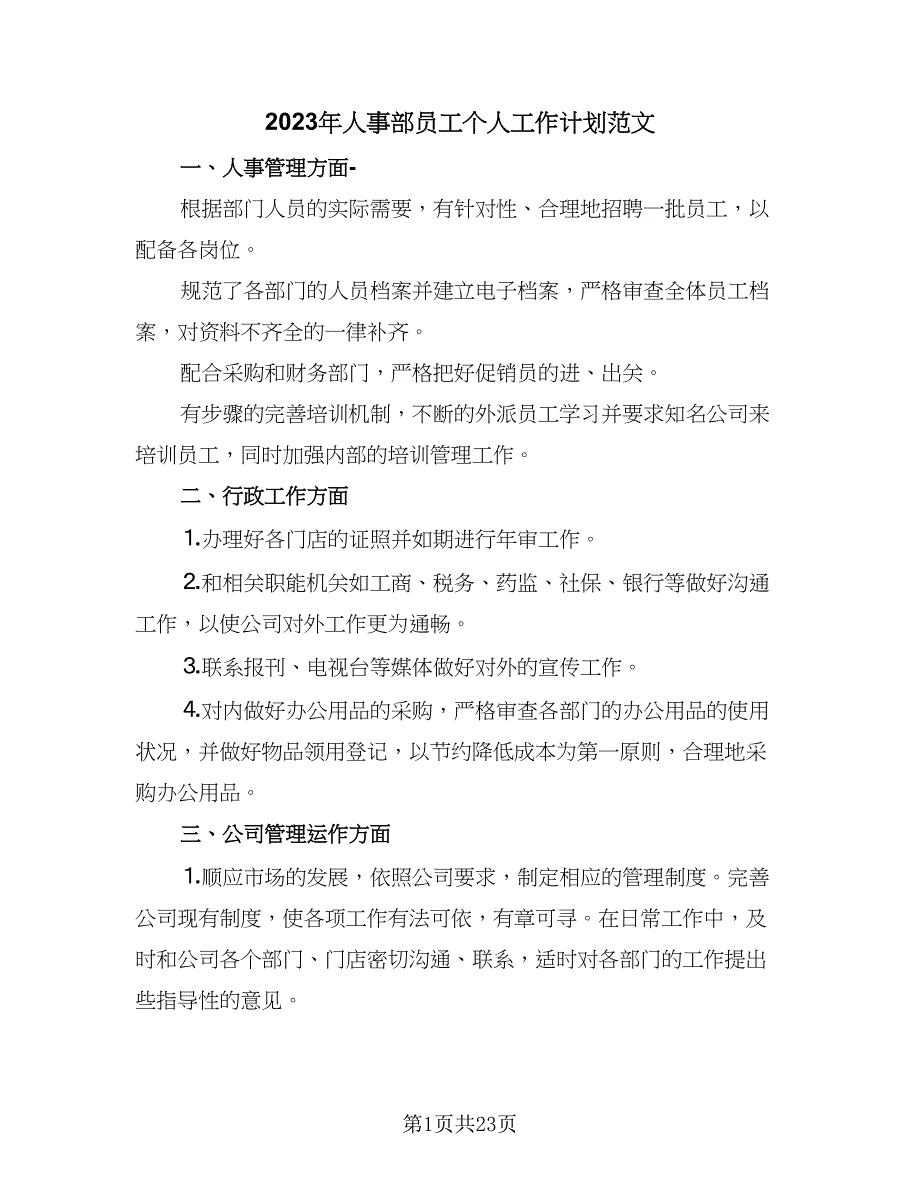 2023年人事部员工个人工作计划范文

一、人事管理方面-

根据部门人员的实际需要，有针对性、合理地招聘一批员工，以配备各岗位。

规范了各部门的人员档案并建立电子档案，严格审查全体员工档案，对资料不齐全的一律补齐。

配合采购和财务部门，严格把好促销员的进、出关。

有步骤的完善培训机制，不断的外派员工学习并要求知名公司来培训员工，同时加强内部的培训管理工作。

二、行政工作方面

1.办理好各门店的证照并如期进行年审工作。

2.和相关职能机关如工商、税务、药监、社保、银行等做好沟通工作，以使公司对外工作更为通畅。

3.联系报刊、电视台等媒体做好对外的宣传工作。

4.对内做好办公用品的采购，严格审查各部门的办公用品的使用状况，并做好物品领用登记，以节约降低成本为第一原则，合理地采购办公用品。

三、公司管理运作方面

1.顺应市场的发展，依照公司要求，制定相应的管理制度。完善公司现有制度，使各项工作有法可依，有章可寻。在日常工作中，及时和公司各个部门、门店密切沟通、联系，适时对各部门的工作提出些指导性的意见。

第1页共23页